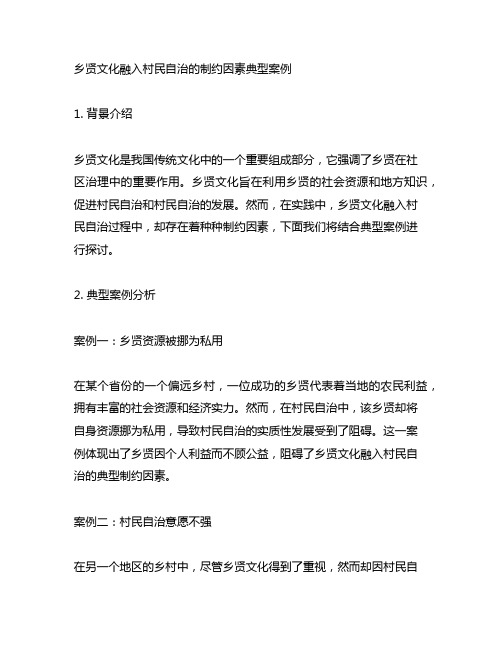 乡贤文化融入村民自治的制约因素典型案例

1. 背景介绍

乡贤文化是我国传统文化中的一个重要组成部分，它强调了乡贤在社区治理中的重要作用。乡贤文化旨在利用乡贤的社会资源和地方知识，促进村民自治和村民自治的发展。然而，在实践中，乡贤文化融入村民自治过程中，却存在着种种制约因素，下面我们将结合典型案例进行探讨。

2. 典型案例分析

案例一：乡贤资源被挪为私用

在某个省份的一个偏远乡村，一位成功的乡贤代表着当地的农民利益，拥有丰富的社会资源和经济实力。然而，在村民自治中，该乡贤却将自身资源挪为私用，导致村民自治的实质性发展受到了阻碍。这一案例体现出了乡贤因个人利益而不顾公益，阻碍了乡贤文化融入村民自治的典型制约因素。

案例二：村民自治意愿不强

在另一个地区的乡村中，尽管乡贤文化得到了重视，然而却因村民自